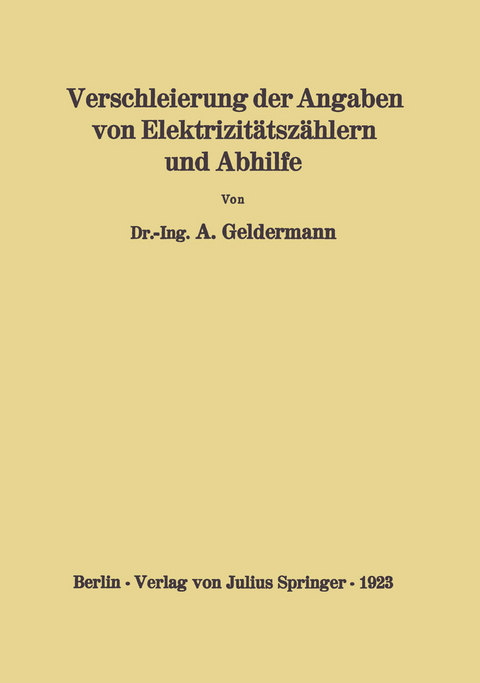 Verschleierung der Angaben von Elektrizitätszählern und Abhilfe

Von

Dr.-Ing. A. Geldermann

Berlin · Verlag von Julius Springer · 1923